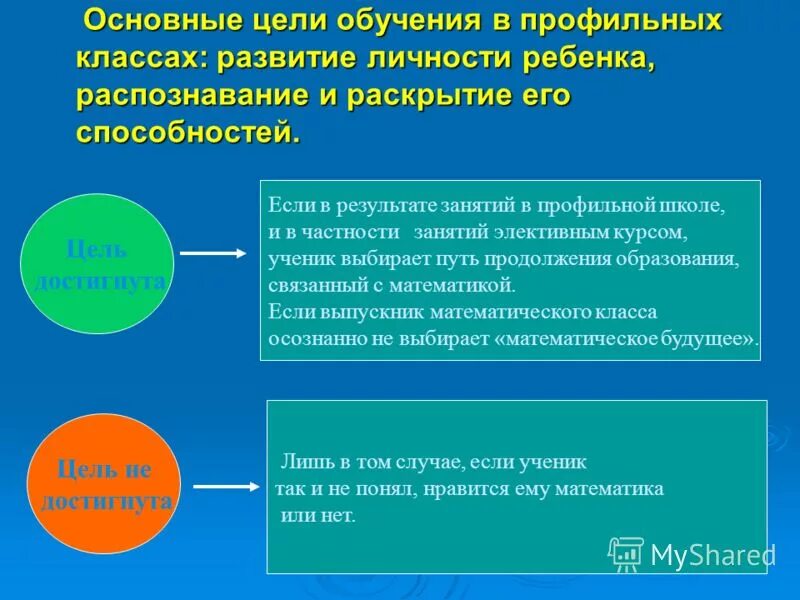 Основные цели обучения в профильных классах: развитие личности ребенка, распознавание и раскрытие его способностей.

Цель достигнута

Если в результате занятий в профильной школе, и в частности занятий элективным курсом, ученик выбирает путь продолжения образования, связанный с математикой.
Если выпускник математического класса осознанно не выбирает «математическое будущее».

Цель не достигнута

Лишь в том случае, если ученик так и не понял, нравится ему математика или нет.

MyShared